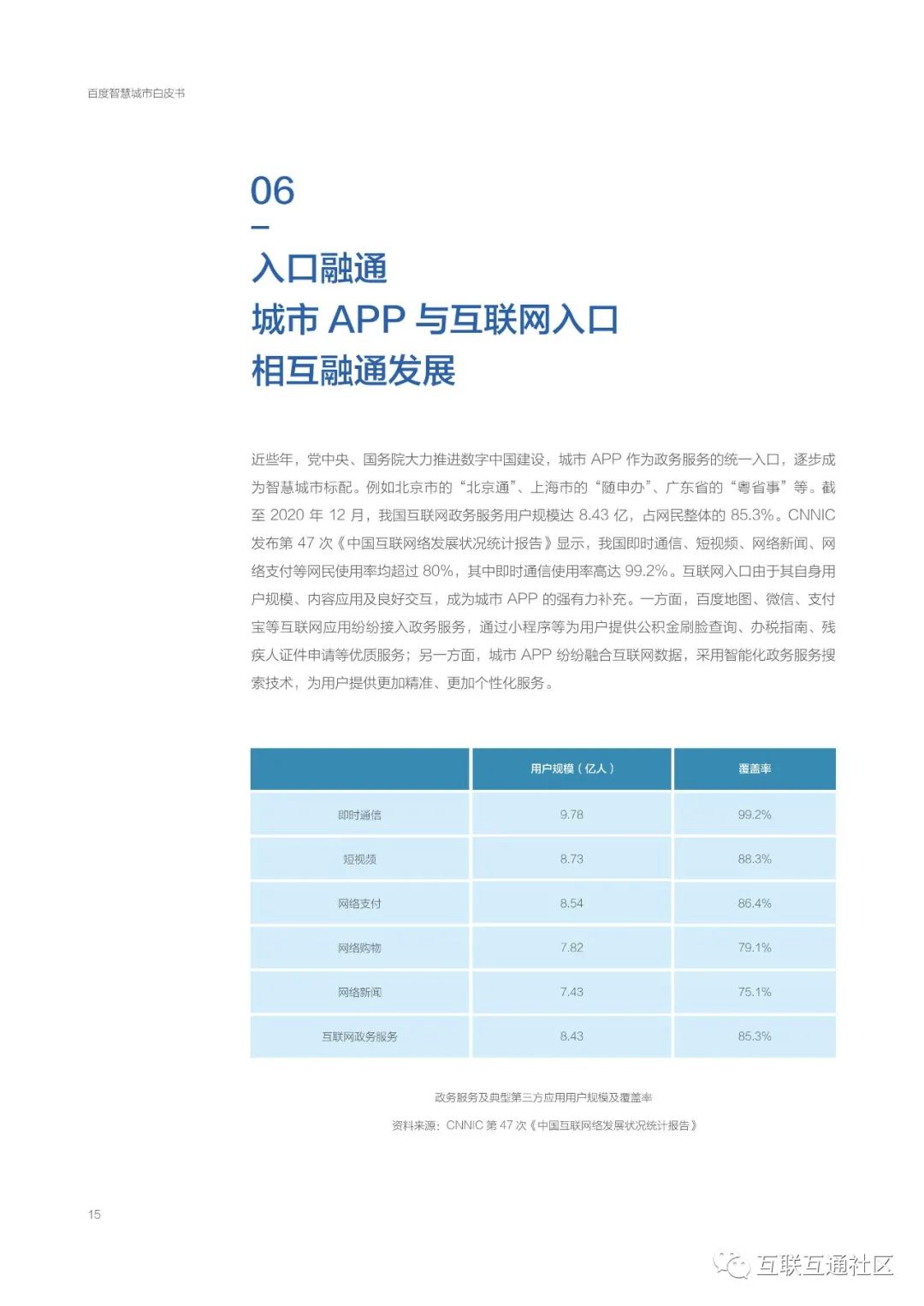 百度智慧城市白皮书

06

入口融通
城市 APP 与互联网入口
相互融通发展

近些年，党中央、国务院大力推进数字中国建设，城市 APP 作为政务服务的统一入口，逐步成为智慧城市标配。例如北京市的“北京通”、上海市的“随申办”、广东省的“粤省事”等。截至 2020 年 12 月，我国互联网政务服务用户规模达 8.43 亿，占网民整体的 85.3%。CNNIC 发布第 47 次《中国互联网络发展状况统计报告》显示，我国即时通信、短视频、网络新闻、网络支付等网民使用率均超过 80%，其中即时通信使用率高达 99.2%。互联网入口由于其自身用户规模、内容应用及良好交互，成为城市 APP 的强有力补充。一方面，百度地图、微信、支付宝等互联网应用纷纷接入政务服务，通过小程序等为用户提供公积金刷脸查询、办税指南、残疾人证件申请等优质服务；另一方面，城市 APP 纷纷融合互联网数据，采用智能化政务服务搜索技术，为用户提供更加精准、更加个性化服务。

| | 用户规模（亿人） | 覆盖率 |
|---|---|---|
| 即时通信 | 9.78 | 99.2% |
| 短视频 | 8.73 | 88.3% |
| 网络支付 | 8.54 | 86.4% |
| 网络购物 | 7.82 | 79.1% |
| 网络新闻 | 7.43 | 75.1% |
| 互联网政务服务 | 8.43 | 85.3% |

政务服务及典型第三方应用用户规模及覆盖率
资料来源：CNNIC 第 47 次《中国互联网络发展状况统计报告》

15

互联互通社区